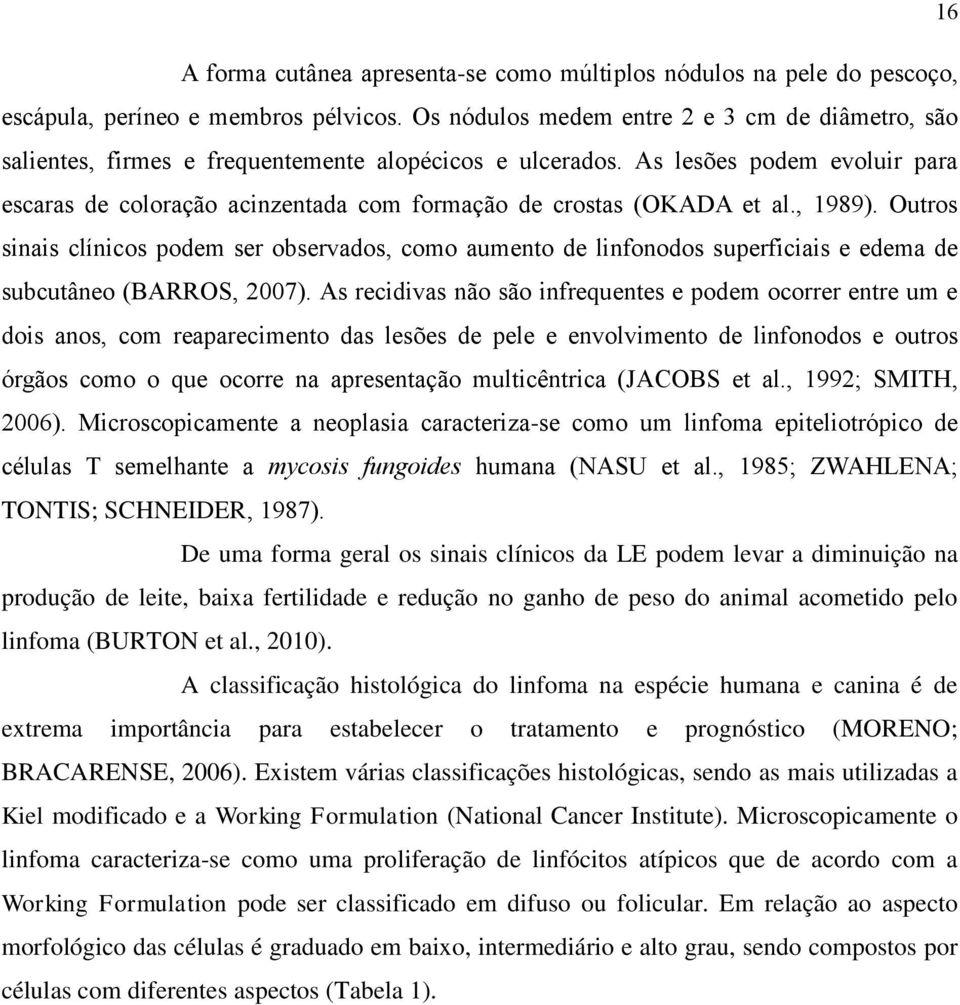 16

A forma cutânea apresenta-se como múltiplos nódulos na pele do pescoço, escápula, períneo e membros pélvicos. Os nódulos medem entre 2 e 3 cm de diâmetro, são salientes, firmes e frequentemente alopécicos e ulcerados. As lesões podem evoluir para escaras de coloração acinzentada com formação de crostas (OKADA et al., 1989). Outros sinais clínicos podem ser observados, como aumento de linfonodos superficiais e edema de subcutâneo (BARROS, 2007). As recidivas não são infrequentes e podem ocorrer entre um e dois anos, com reaparecimento das lesões de pele e envolvimento de linfonodos e outros órgãos como o que ocorre na apresentação multicêntrica (JACOBS et al., 1992; SMITH, 2006). Microscopicamente a neoplasia caracteriza-se como um linfoma epiteliotrópico de células T semelhante a mycosis fungoides humana (NASU et al., 1985; ZWAHLENA; TONTIS; SCHNEIDER, 1987).

De uma forma geral os sinais clínicos da LE podem levar a diminuição na produção de leite, baixa fertilidade e redução no ganho de peso do animal acometido pelo linfoma (BURTON et al., 2010).

A classificação histológica do linfoma na espécie humana e canina é de extrema importância para estabelecer o tratamento e prognóstico (MORENO; BRACARENSE, 2006). Existem várias classificações histológicas, sendo as mais utilizadas a Kiel modificado e a Working Formulation (National Cancer Institute). Microscopicamente o linfoma caracteriza-se como uma proliferação de linfócitos atípicos que de acordo com a Working Formulation pode ser classificado em difuso ou folicular. Em relação ao aspecto morfológico das células é graduado em baixo, intermediário e alto grau, sendo compostos por células com diferentes aspectos (Tabela 1).